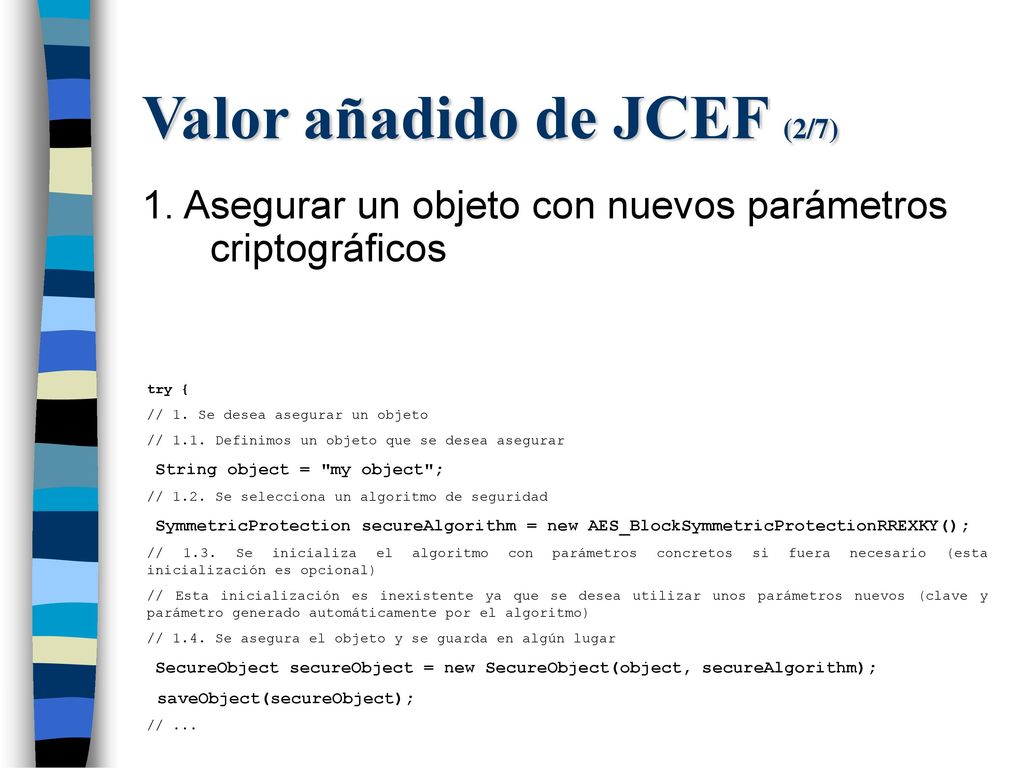 Valor añadido de JCEF (2/7)

1. Asegurar un objeto con nuevos parámetros criptográficos

try {

// 1. Se desea asegurar un objeto

// 1.1. Definimos un objeto que se desea asegurar

String object = "my object";

// 1.2. Se selecciona un algoritmo de seguridad

SymmetricProtection secureAlgorithm = new AES_BlockSymmetricProtectionRREXKY();

// 1.3. Se inicializa el algoritmo con parámetros concretos si fuera necesario (esta inicialización es opcional)

// Esta inicialización es inexistente ya que se desea utilizar unos parámetros nuevos (clave y parámetro generado automáticamente por el algoritmo)

// 1.4. Se asegura el objeto y se guarda en algún lugar

SecureObject secureObject = new SecureObject(object, secureAlgorithm);

saveObject(secureObject);

// ...